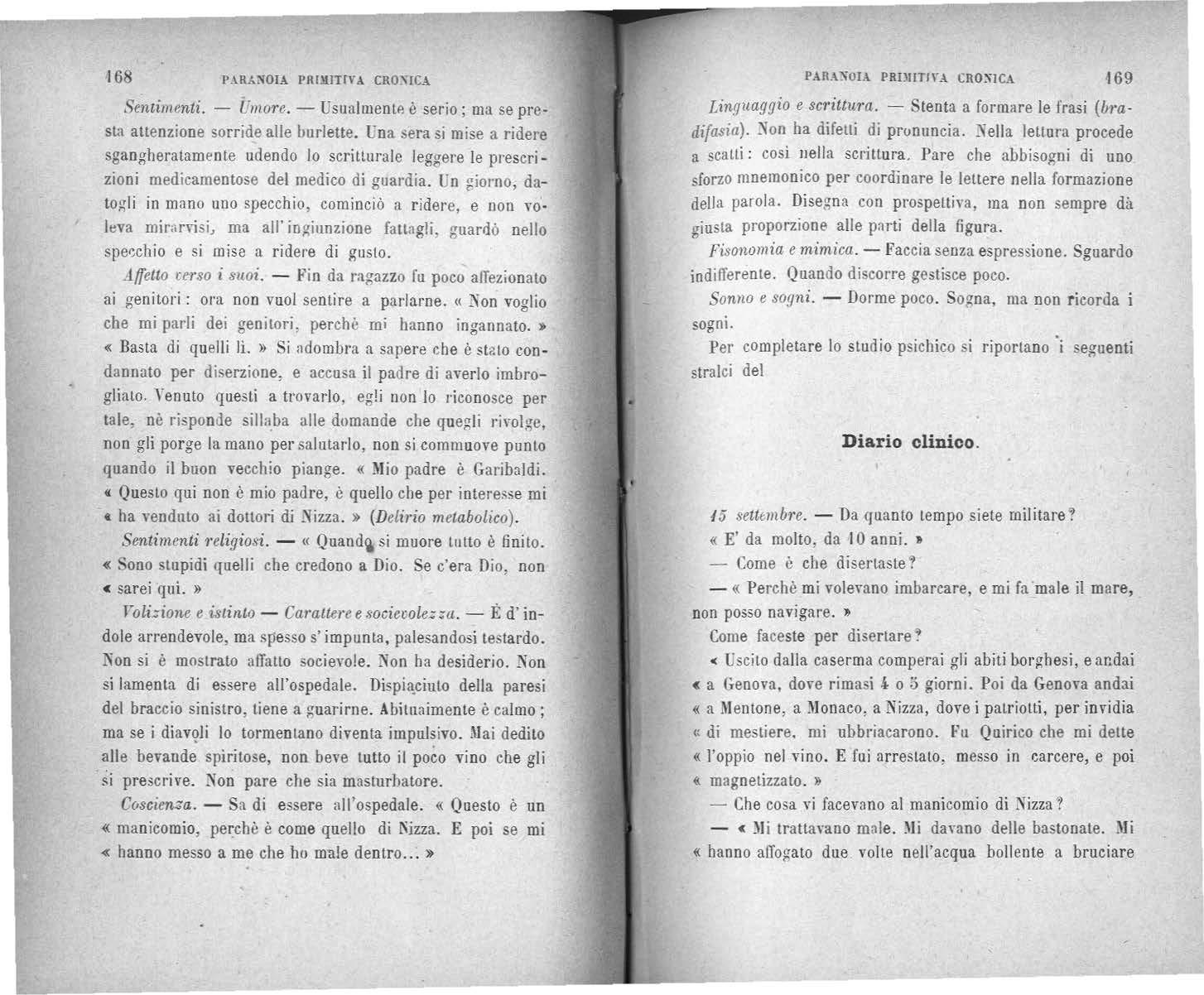 168 PARANOIA PRIMITIVA CRONICA

Sentimenti. — Umore. — Usualmente è serio; ma se presta attenzione sorride alle burlette. Una sera si mise a ridere sgangheratamente udendo lo scritturale leggere le prescrizioni medicamentose del medico di guardia. Un giorno, datogli in mano uno specchio, cominciò a ridere, e non voleva mirarvisi, ma all'ingiunzione fattagli, guardò nello specchio e si mise a ridere di gusto.

Affetto verso i suoi. — Fin da ragazzo fu poco affezionato ai genitori: ora non vuol sentire a parlarne. « Non voglio che mi parli dei genitori, perchè mi hanno ingannato. » « Basta di quelli lì. » Si adombra a sapere che è stato condannato per diserzione, e accusa il padre di averlo imbrogliato. Venuto questi a trovarlo, egli non lo riconosce per tale, nè risponde sillaba alle domande che quegli rivolge, non gli porge la mano per salutarlo, non si commuove punto quando il buon vecchio piange. « Mio padre è Garibaldi. « Questo qui non è mio padre, è quello che per interesse mi « ha venduto ai dottori di Nizza. » (Delirio metabolico).

Sentimenti religiosi. — « Quando si muore tutto è finito. « Sono stupidi quelli che credono a Dio. Se c'era Dio, non « sarei qui. »

Volizione e istinto — Carattere e socievolezza. — È d'indole arrendevole, ma spesso s'impunta, palesandosi testardo. Non si è mostrato affatto socievole. Non ha desiderio. Non si lamenta di essere all'ospedale. Dispiaciuto della paresi del braccio sinistro, tiene a guarirne. Abitualmente è calmo; ma se i diavoli lo tormentano diventa impulsivo. Mai dedito alle bevande spiritose, non beve tutto il poco vino che gli si prescrive. Non pare che sia masturbatore.

Coscienza. — Sa di essere all'ospedale. « Questo è un « manicomio, perchè è come quello di Nizza. E poi se mi « hanno messo a me che ho male dentro... »

PARANOIA PRIMITIVA CRONICA 169

Linguaggio e scrittura. — Stenta a formare le frasi (bradifasia). Non ha difetti di pronuncia. Nella lettura procede a scatti: così nella scrittura. Pare che abbisogni di uno sforzo mnemonico per coordinare le lettere nella formazione della parola. Disegna con prospettiva, ma non sempre dà giusta proporzione alle parti della figura.

Fisonomia e mimica. — Faccia senza espressione. Sguardo indifferente. Quando discorre gestisce poco.

Sonno e sogni. — Dorme poco. Sogna, ma non ricorda i sogni.

Per completare lo studio psichico si riportano i seguenti stralci del

Diario clinico.

15 settembre. — Da quanto tempo siete militare?

« E' da molto, da 10 anni. »

— Come è che disertaste?

— « Perchè mi volevano imbarcare, e mi fa male il mare, non posso navigare. »

Come faceste per disertare?

« Uscito dalla caserma comperai gli abiti borghesi, e andai « a Genova, dove rimasi 4 o 5 giorni. Poi da Genova andai « a Mentone, a Monaco, a Nizza, dove i patriotti, per invidia « di mestiere, mi ubbriacarono. Fu Quirico che mi dette « l'oppio nel vino. E fui arrestato, messo in carcere, e poi « magnetizzato. »

— Che cosa vi facevano al manicomio di Nizza?

— « Mi trattavano male. Mi davano delle bastonate. Mi « hanno affogato due volte nell'acqua bollente a bruciare